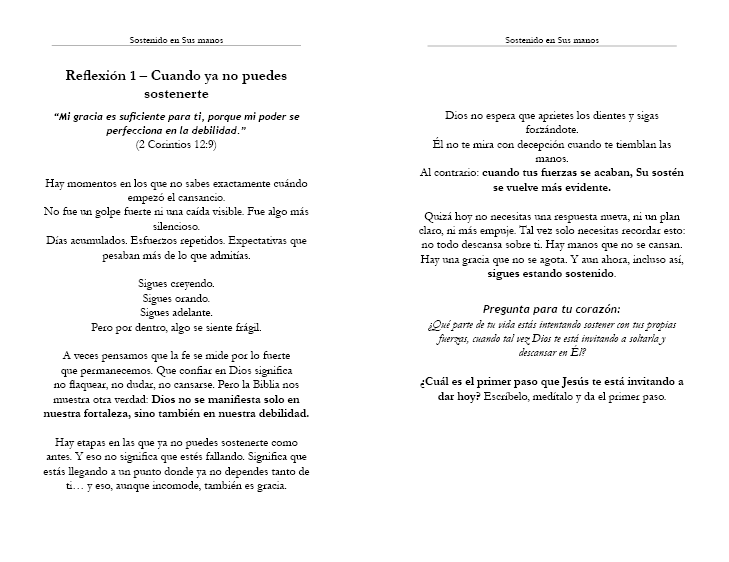 Sostenido en Sus manos

Reflexión 1 – Cuando ya no puedes sostenerte

"Mi gracia es suficiente para ti, porque mi poder se perfecciona en la debilidad."
(2 Corintios 12:9)

Hay momentos en los que no sabes exactamente cuándo empezó el cansancio.
No fue un golpe fuerte ni una caída visible. Fue algo más silencioso.
Días acumulados. Esfuerzos repetidos. Expectativas que pesaban más de lo que admitías.

Sigues creyendo.
Sigues orando.
Sigues adelante.
Pero por dentro, algo se siente frágil.

A veces pensamos que la fe se mide por lo fuerte que permanecemos. Que confiar en Dios significa no flaquear, no dudar, no cansarse. Pero la Biblia nos muestra otra verdad: Dios no se manifiesta solo en nuestra fortaleza, sino también en nuestra debilidad.

Hay etapas en las que ya no puedes sostenerte como antes. Y eso no significa que estés fallando. Significa que estás llegando a un punto donde ya no dependes tanto de ti… y eso, aunque incomode, también es gracia.

Sostenido en Sus manos

Dios no espera que aprietes los dientes y sigas forzándote.
Él no te mira con decepción cuando te tiemblan las manos.
Al contrario: cuando tus fuerzas se acaban, Su sostén se vuelve más evidente.

Quizá hoy no necesitas una respuesta nueva, ni un plan claro, ni más empuje. Tal vez solo necesitas recordar esto: no todo descansa sobre ti. Hay manos que no se cansan. Hay una gracia que no se agota. Y aun ahora, incluso así, sigues estando sostenido.

Pregunta para tu corazón:
¿Qué parte de tu vida estás intentando sostener con tus propias fuerzas, cuando tal vez Dios te está invitando a soltarla y descansar en Él?

¿Cuál es el primer paso que Jesús te está invitando a dar hoy? Escríbelo, medítalo y da el primer paso.